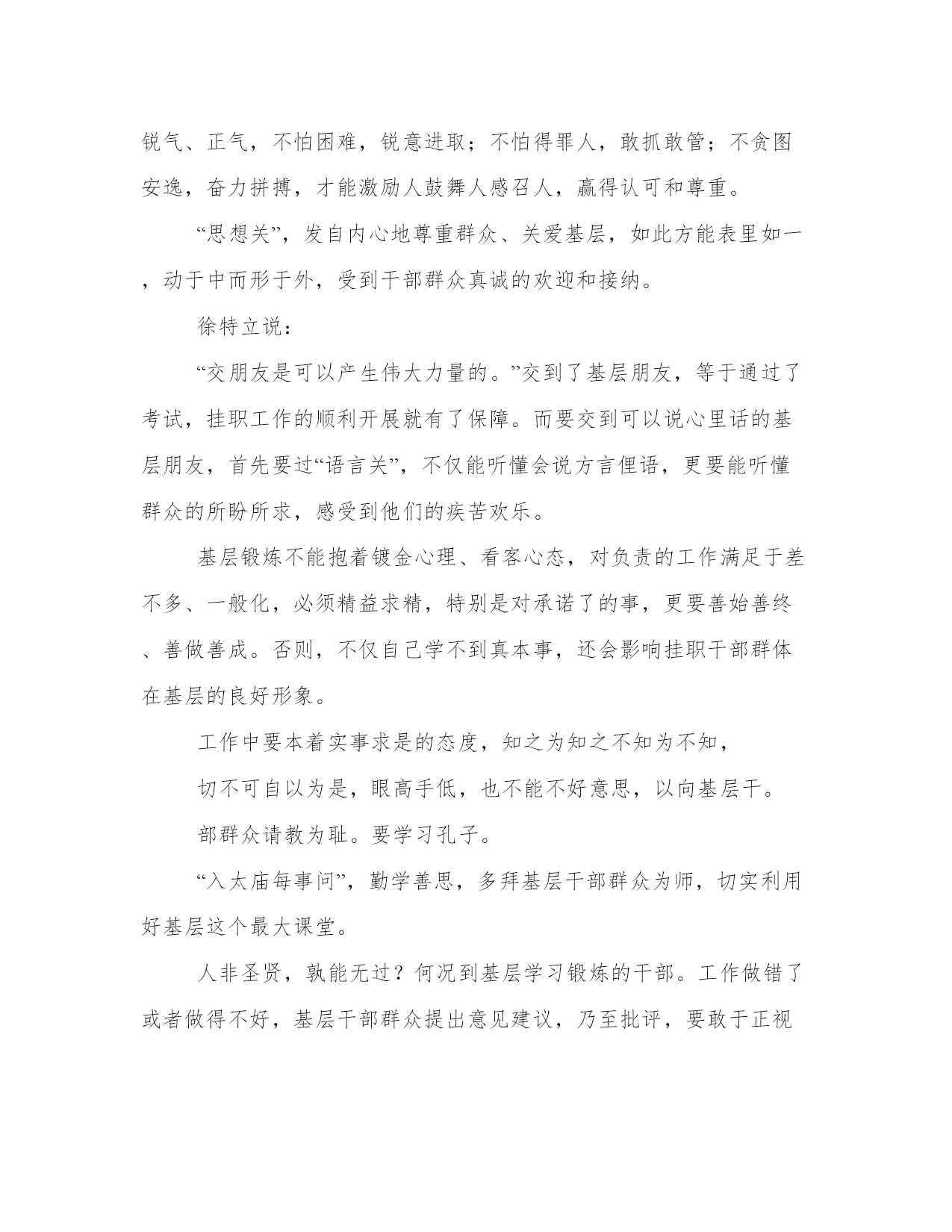 锐气、正气，不怕困难，锐意进取；不怕得罪人，敢抓敢管；不贪图安逸，奋力拼搏，才能激励人鼓舞人感召人，赢得认可和尊重。

“思想关”，发自内心地尊重群众、关爱基层，如此方能表里如一，动于中而形于外，受到干部群众真诚的欢迎和接纳。

徐特立说：

“交朋友是可以产生伟大力量的。”交到了基层朋友，等于通过了考试，挂职工作的顺利开展就有了保障。而要交到可以说心里话的基层朋友，首先要过“语言关”，不仅能听懂会说方言俚语，更要能听懂群众的所盼所求，感受到他们的疾苦欢乐。

基层锻炼不能抱着镀金心理、看客心态，对负责的工作满足于差不多、一般化，必须精益求精，特别是对承诺了的事，更要善始善终、善做善成。否则，不仅自己学不到真本事，还会影响挂职干部群体在基层的良好形象。

工作中要本着实事求是的态度，知之为知之不知为不知，

切不可自以为是，眼高手低，也不能不好意思，以向基层干。

部群众请教为耻。要学习孔子。

“入太庙每事问”，勤学善思，多拜基层干部群众为师，切实利用好基层这个最大课堂。

人非圣贤，孰能无过？何况到基层学习锻炼的干部。工作做错了或者做得不好，基层干部群众提出意见建议，乃至批评，要敢于正视